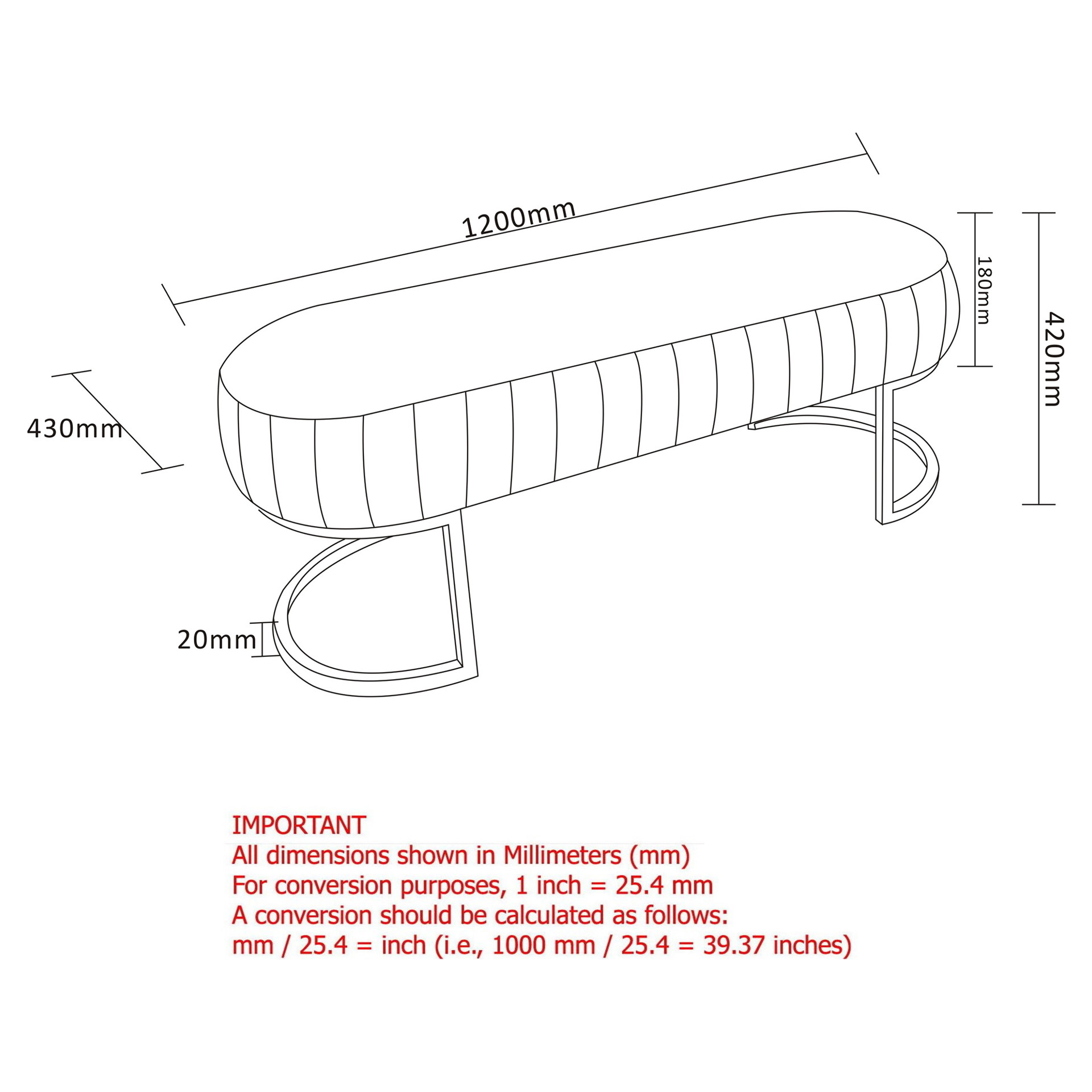 1200mm

180mm

420mm

430mm

20mm

IMPORTANT
All dimensions shown in Millimeters (mm)
For conversion purposes, 1 inch = 25.4 mm
A conversion should be calculated as follows:
mm / 25.4 = inch (i.e., 1000 mm / 25.4 = 39.37 inches)